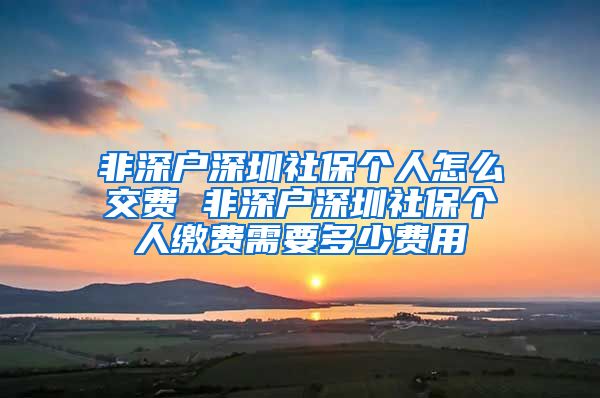 非深户深圳社保个人怎么交费 非深户深圳社保个人缴费需要多少费用